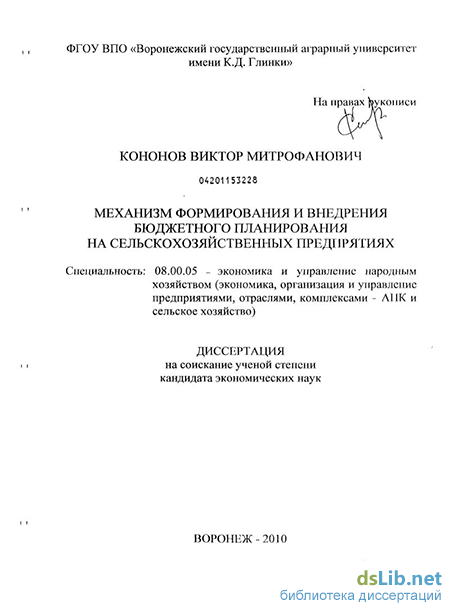 ФГОУ ВПО «Воронежский государственный аграрный университет имени К.Д. Глинки»

На правах рукописи

КОНОНОВ ВИКТОР МИТРОФАНОВИЧ

04201153228

МЕХАНИЗМ ФОРМИРОВАНИЯ И ВНЕДРЕНИЯ БЮДЖЕТНОГО ПЛАНИРОВАНИЯ НА СЕЛЬСКОХОЗЯЙСТВЕННЫХ ПРЕДПРЯТИЯХ

Специальность: 08.00.05 – экономика и управление народным хозяйством (экономика, организация и управление предприятиями, отраслями, комплексами - АПК и сельское хозяйство)

ДИССЕРТАЦИЯ
на соискание ученой степени
кандидата экономических наук

ВОРОНЕЖ - 2010

dsLib.net
библиотека диссертаций